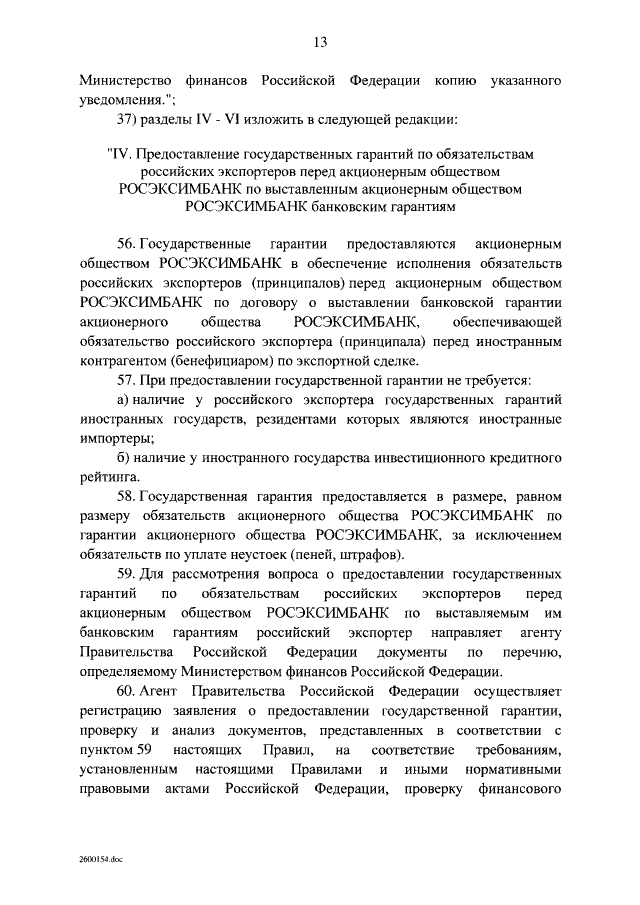 13

Министерство финансов Российской Федерации копию указанного уведомления.";

37) разделы IV - VI изложить в следующей редакции:

"IV. Предоставление государственных гарантий по обязательствам российских экспортеров перед акционерным обществом РОСЭКСИМБАНК по выставленным акционерным обществом РОСЭКСИМБАНК банковским гарантиям

56. Государственные гарантии предоставляются акционерным обществом РОСЭКСИМБАНК в обеспечение исполнения обязательств российских экспортеров (принципалов) перед акционерным обществом РОСЭКСИМБАНК по договору о выставлении банковской гарантии акционерного общества РОСЭКСИМБАНК, обеспечивающей обязательство российского экспортера (принципала) перед иностранным контрагентом (бенефициаром) по экспортной сделке.

57. При предоставлении государственной гарантии не требуется:

а) наличие у российского экспортера государственных гарантий иностранных государств, резидентами которых являются иностранные импортеры;

б) наличие у иностранного государства инвестиционного кредитного рейтинга.

58. Государственная гарантия предоставляется в размере, равном размеру обязательств акционерного общества РОСЭКСИМБАНК по гарантии акционерного общества РОСЭКСИМБАНК, за исключением обязательств по уплате неустоек (пеней, штрафов).

59. Для рассмотрения вопроса о предоставлении государственных гарантий по обязательствам российских экспортеров перед акционерным обществом РОСЭКСИМБАНК по выставляемым им банковским гарантиям российский экспортер направляет агенту Правительства Российской Федерации документы по перечню, определяемому Министерством финансов Российской Федерации.

60. Агент Правительства Российской Федерации осуществляет регистрацию заявления о предоставлении государственной гарантии, проверку и анализ документов, представленных в соответствии с пунктом 59 настоящих Правил, на соответствие требованиям, установленным настоящими Правилами и иными нормативными правовыми актами Российской Федерации, проверку финансового

2600154.doc